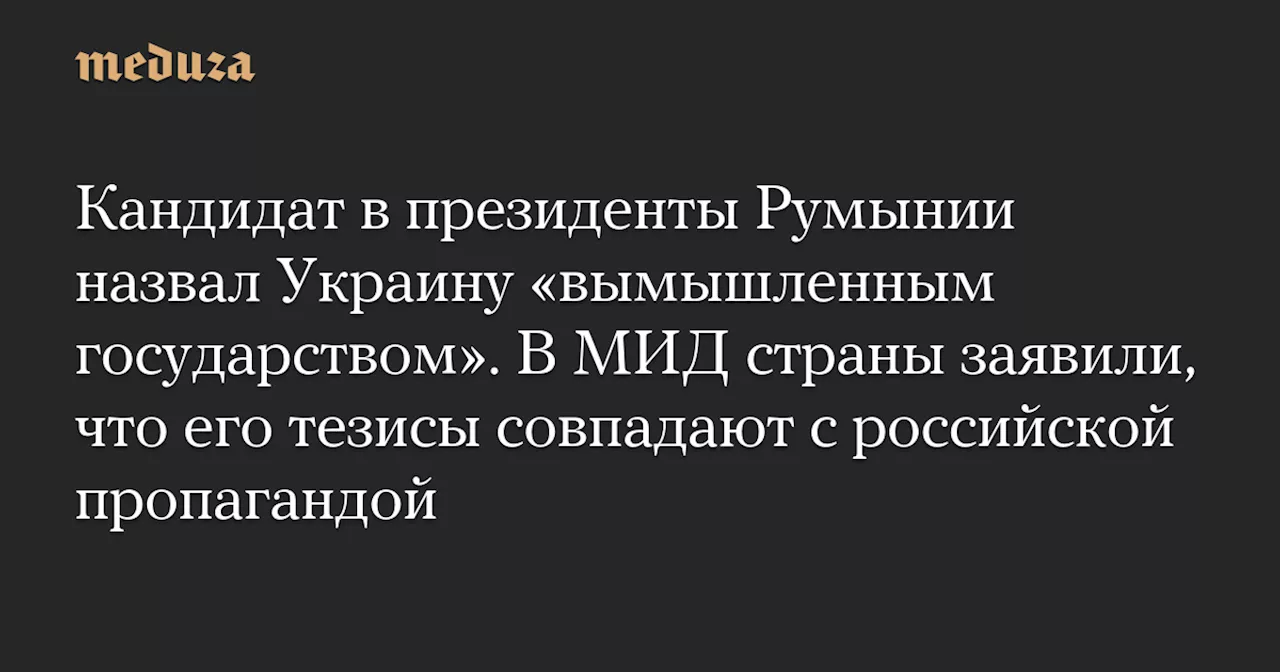 meduza

Кандидат в президенты Румынии назвал Украину «вымышленным государством». В МИД страны заявили, что его тезисы совпадают с российской пропагандой